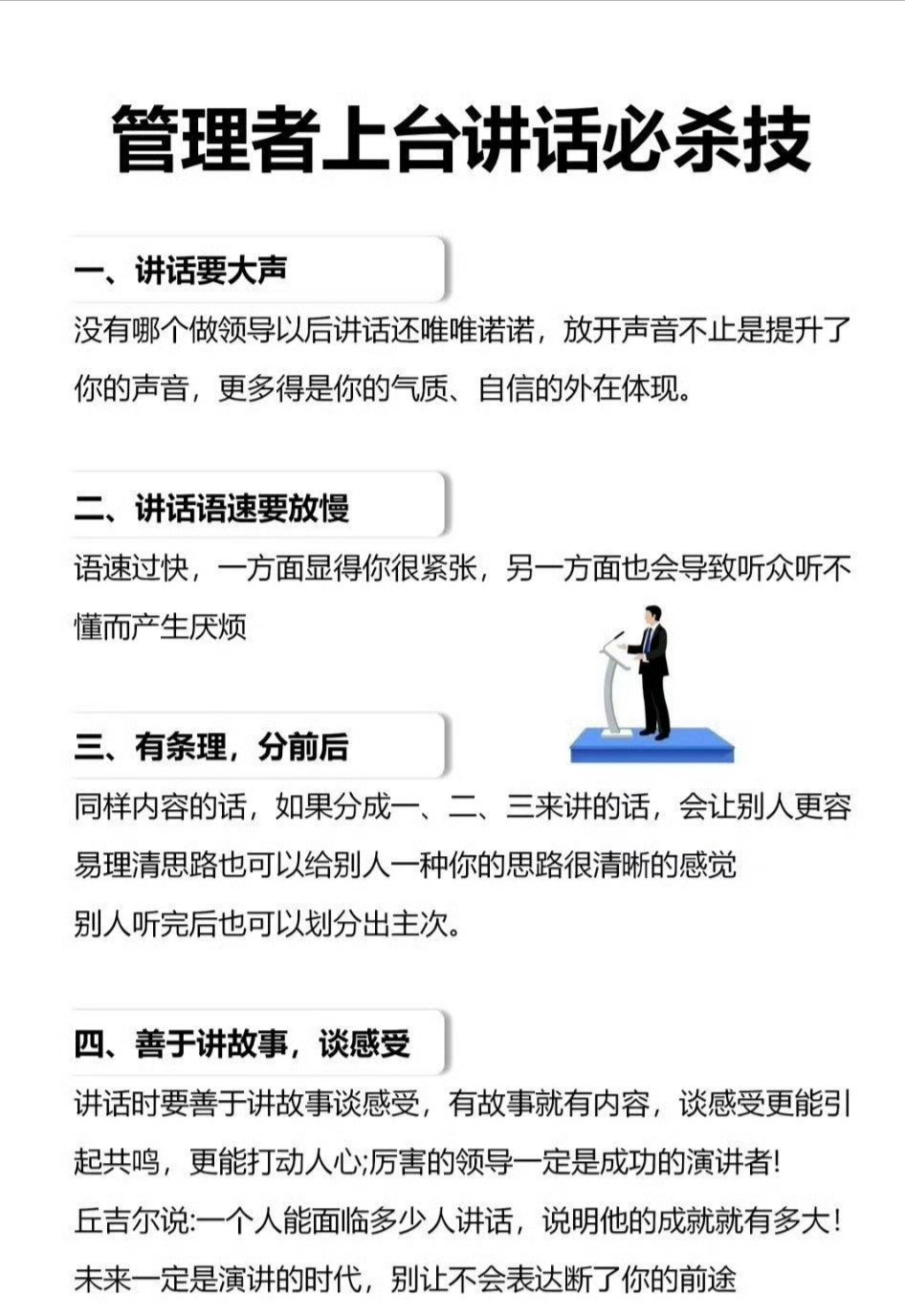 管理者上台讲话必杀技

一、讲话要大声

没有哪个做领导以后讲话还唯唯诺诺，放开声音不止是提升了你的声音，更多得是你的气质、自信的外在体现。

二、讲话语速要放慢

语速过快，一方面显得你很紧张，另一方面也会导致听众听不懂而产生厌烦

三、有条理，分前后

同样内容的话，如果分成一、二、三来讲的话，会让别人更容易理清思路也可以给别人一种你的思路很清晰的感觉
别人听完后也可以划分出主次。

四、善于讲故事，谈感受

讲话时要善于讲故事谈感受，有故事就有内容，谈感受更能引起共鸣，更能打动人心;厉害的领导一定是成功的演讲者!
丘吉尔说:一个人能面临多少人讲话，说明他的成就就有多大！
未来一定是演讲的时代，别让不会表达断了你的前途